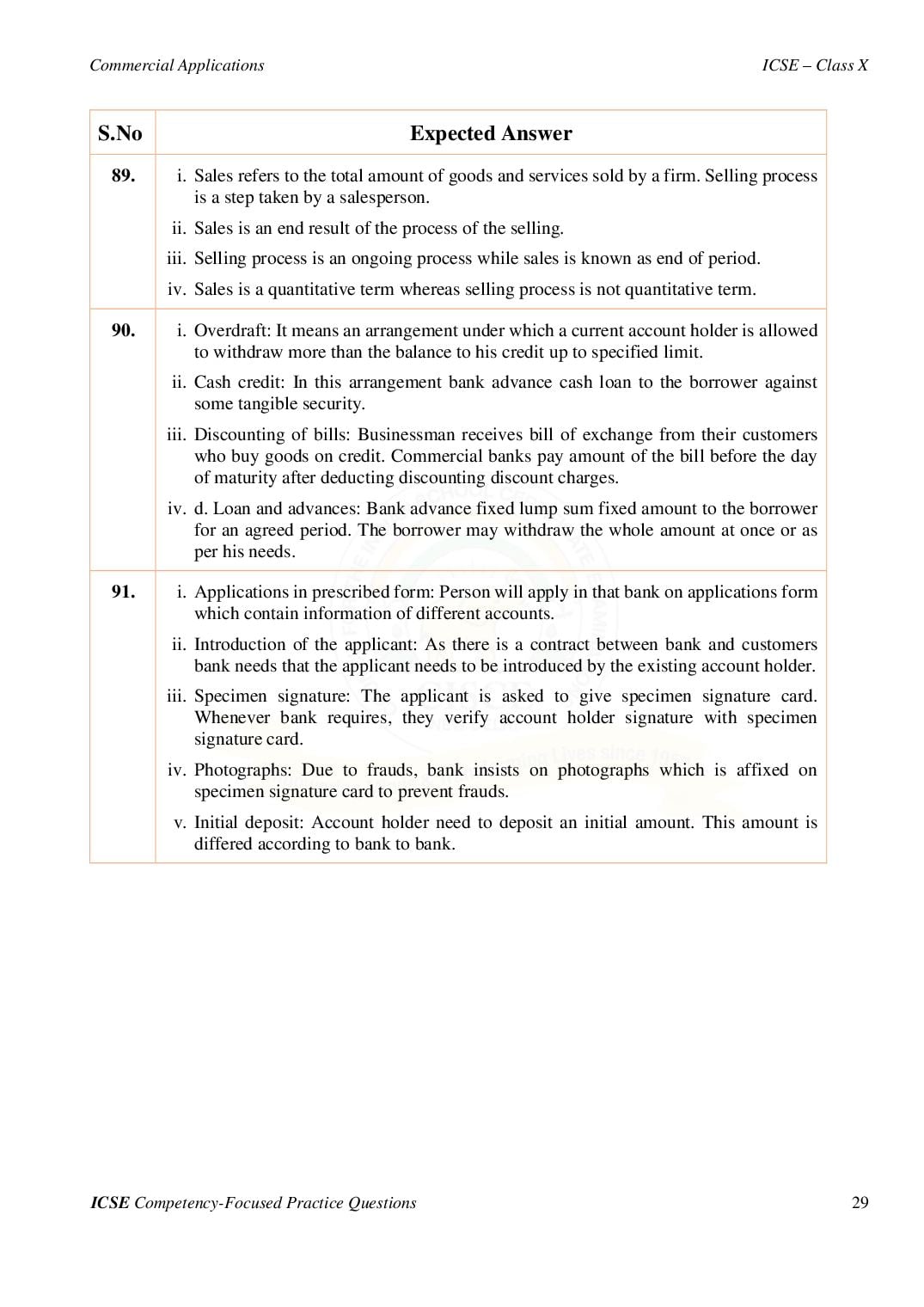 Commercial Applications ICSE – Class X

| S.No | Expected Answer |
|---|---|
| 89. | i. Sales refers to the total amount of goods and services sold by a firm. Selling process is a step taken by a salesperson. ii. Sales is an end result of the process of the selling. iii. Selling process is an ongoing process while sales is known as end of period. iv. Sales is a quantitative term whereas selling process is not quantitative term. |
| 90. | i. Overdraft: It means an arrangement under which a current account holder is allowed to withdraw more than the balance to his credit up to specified limit. ii. Cash credit: In this arrangement bank advance cash loan to the borrower against some tangible security. iii. Discounting of bills: Businessman receives bill of exchange from their customers who buy goods on credit. Commercial banks pay amount of the bill before the day of maturity after deducting discounting discount charges. iv. d. Loan and advances: Bank advance fixed lump sum fixed amount to the borrower for an agreed period. The borrower may withdraw the whole amount at once or as per his needs. |
| 91. | i. Applications in prescribed form: Person will apply in that bank on applications form which contain information of different accounts. ii. Introduction of the applicant: As there is a contract between bank and customers bank needs that the applicant needs to be introduced by the existing account holder. iii. Specimen signature: The applicant is asked to give specimen signature card. Whenever bank requires, they verify account holder signature with specimen signature card. iv. Photographs: Due to frauds, bank insists on photographs which is affixed on specimen signature card to prevent frauds. v. Initial deposit: Account holder need to deposit an initial amount. This amount is differed according to bank to bank. |

ICSE Competency-Focused Practice Questions 29